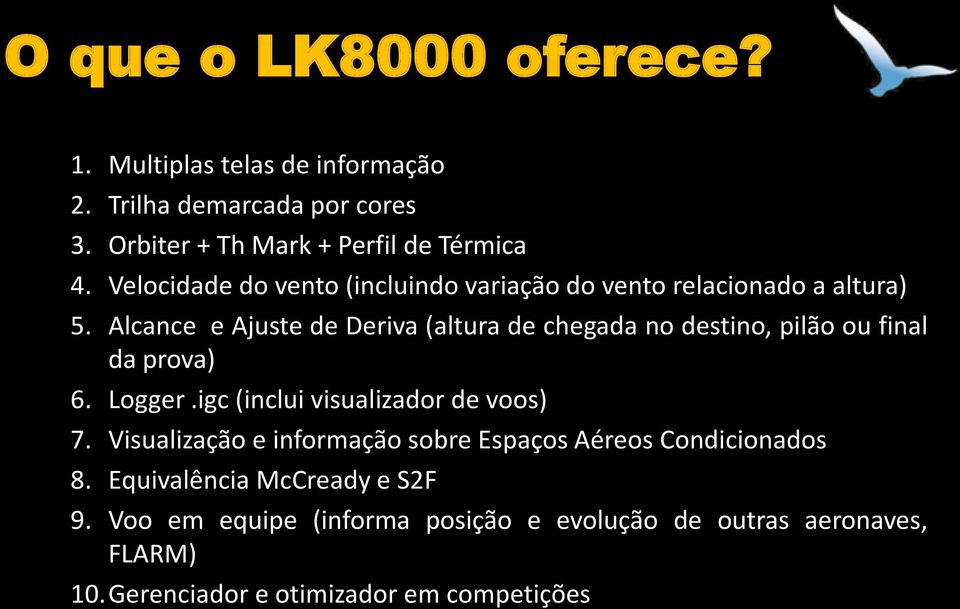 O que o LK8000 oferece?

1. Multiplas telas de informação
2. Trilha demarcada por cores
3. Orbiter + Th Mark + Perfil de Térmica
4. Velocidade do vento (incluindo variação do vento relacionado a altura)
5. Alcance e Ajuste de Deriva (altura de chegada no destino, pilão ou final da prova)
6. Logger .igc (inclui visualizador de voos)
7. Visualização e informação sobre Espaços Aéreos Condicionados
8. Equivalência McCready e S2F
9. Voo em equipe (informa posição e evolução de outras aeronaves, FLARM)
10. Gerenciador e otimizador em competições